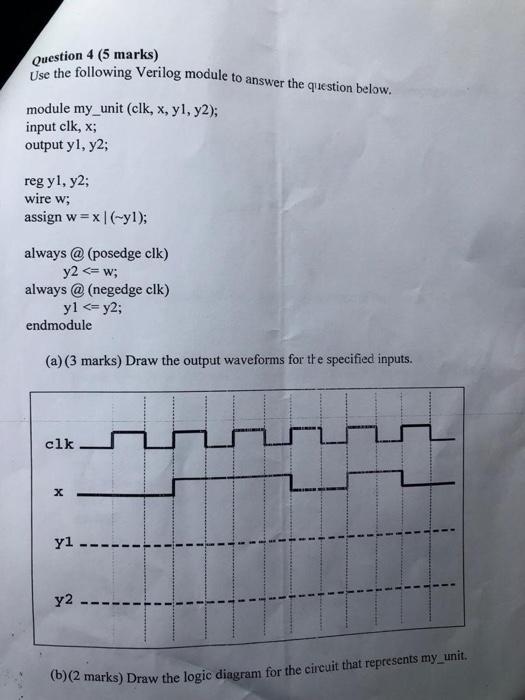 Question 4 (5 marks)
Use the following Verilog module to answer the question below.

module my_unit (clk, x, y1, y2);
input clk, x;
output y1, y2;

reg y1, y2;
wire w;
assign w = x | (~y1);

always @ (posedge clk)
y2 <= w;
always @ (negedge clk)
y1 <= y2;
endmodule

(a) (3 marks) Draw the output waveforms for the specified inputs.

clk

x

y1

y2

(b)(2 marks) Draw the logic diagram for the circuit that represents my_unit.